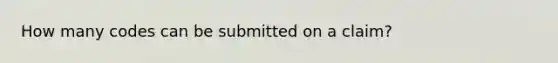 How many codes can be submitted on a claim?